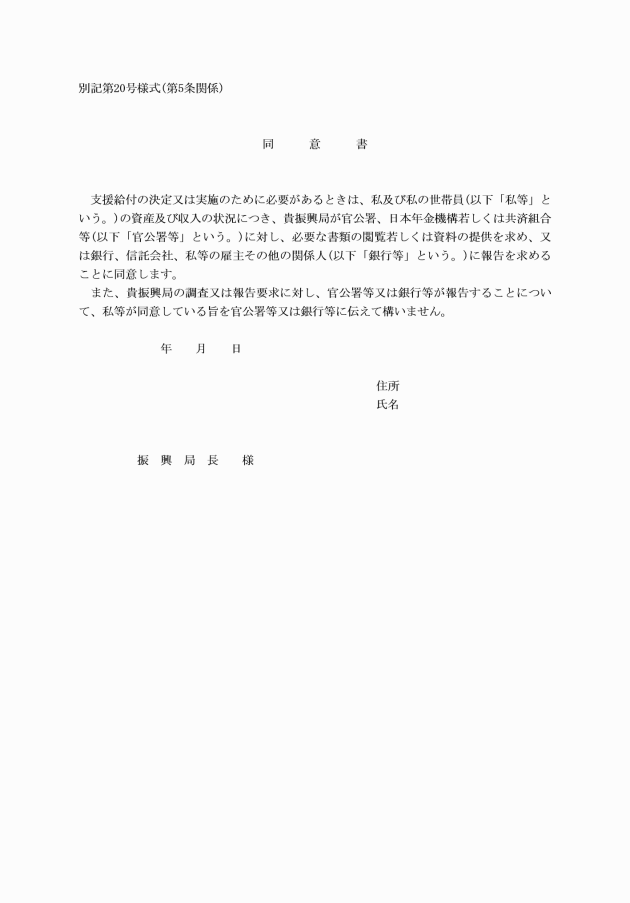 別記第20号様式(第5条関係)

同　　意　　書

支援給付の決定又は実施のために必要があるときは、私及び私の世帯員(以下「私等」という。)の資産及び収入の状況につき、貴振興局が官公署、日本年金機構若しくは共済組合等(以下「官公署等」という。)に対し、必要な書類の閲覧若しくは資料の提供を求め、又は銀行、信託会社、私等の雇主その他の関係人(以下「銀行等」という。)に報告を求めることに同意します。

また、貴振興局の調査又は報告要求に対し、官公署等又は銀行等が報告することについて、私等が同意している旨を官公署等又は銀行等に伝えて構いません。

年　月　日

住所
氏名

振　興　局　長　　様